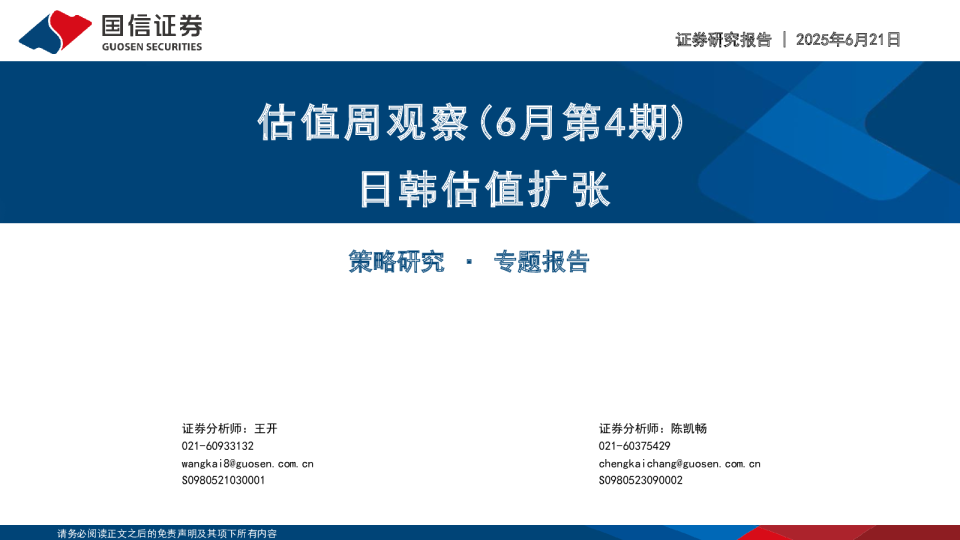 国信证券
GUOSEN SECURITIES

证券研究报告 | 2025年6月21日

估值周观察(6月第4期)

日韩估值扩张

策略研究 · 专题报告

证券分析师:王开
021-60933132
wangkai8@guosen.com.cn
S0980521030001

证券分析师:陈凯畅
021-60375429
chengkaichang@guosen.com.cn
S0980523090002

请务必阅读正文之后的免责声明及其项下所有内容